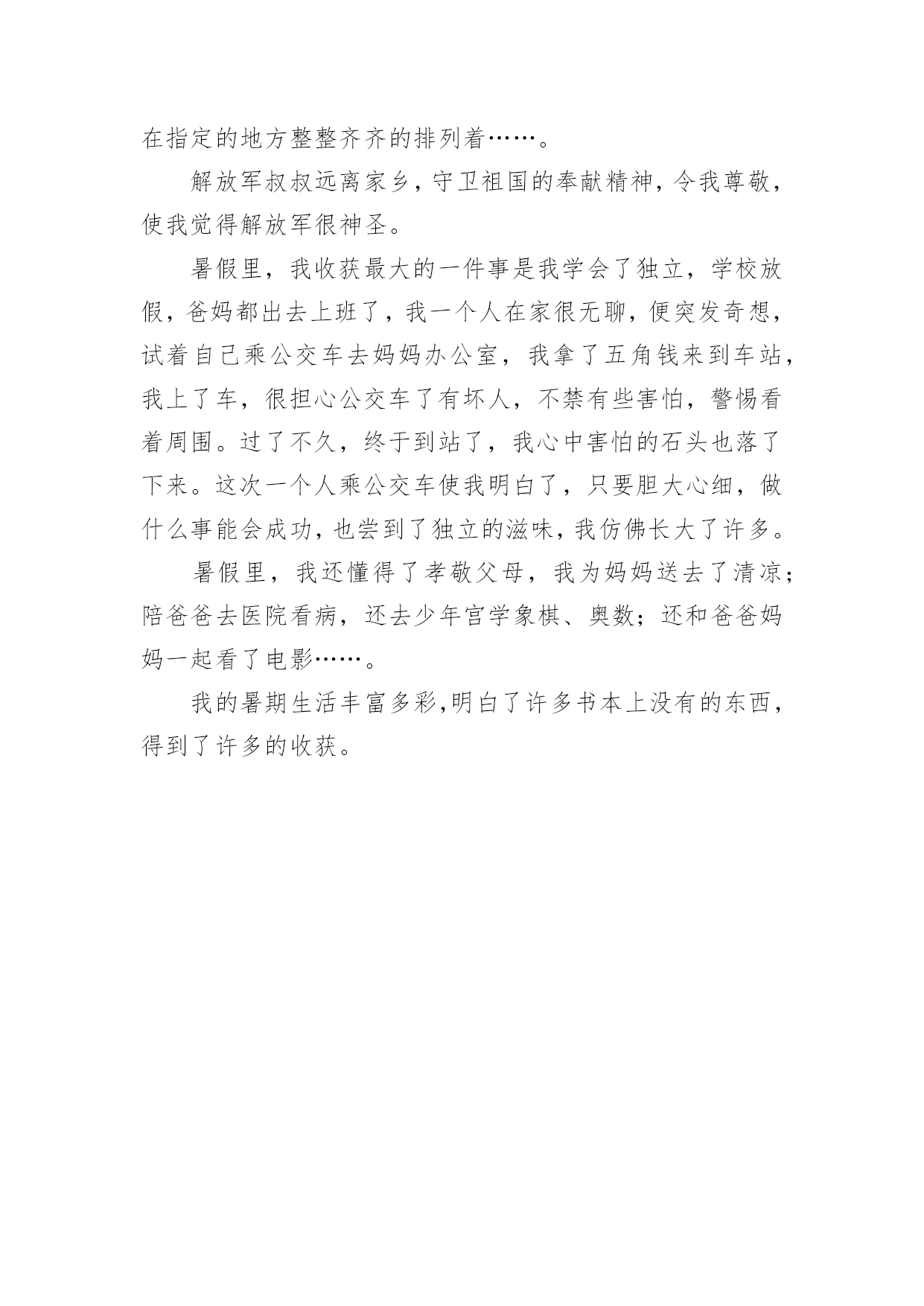 在指定的地方整整齐齐的排列着……。

解放军叔叔远离家乡，守卫祖国的奉献精神，令我尊敬，使我觉得解放军很神圣。

暑假里，我收获最大的一件事是我学会了独立，学校放假，爸妈都出去上班了，我一个人在家很无聊，便突发奇想，试着自己乘公交车去妈妈办公室，我拿了五角钱来到车站，我上了车，很担心公交车了有坏人，不禁有些害怕，警惕看着周围。过了不久，终于到站了，我心中害怕的石头也落了下来。这次一个人乘公交车使我明白了，只要胆大心细，做什么事能会成功，也尝到了独立的滋味，我仿佛长大了许多。

暑假里，我还懂得了孝敬父母，我为妈妈送去了清凉；陪爸爸去医院看病，还去少年宫学象棋、奥数；还和爸爸妈妈一起看了电影……。

我的暑期生活丰富多彩，明白了许多书本上没有的东西，得到了许多的收获。